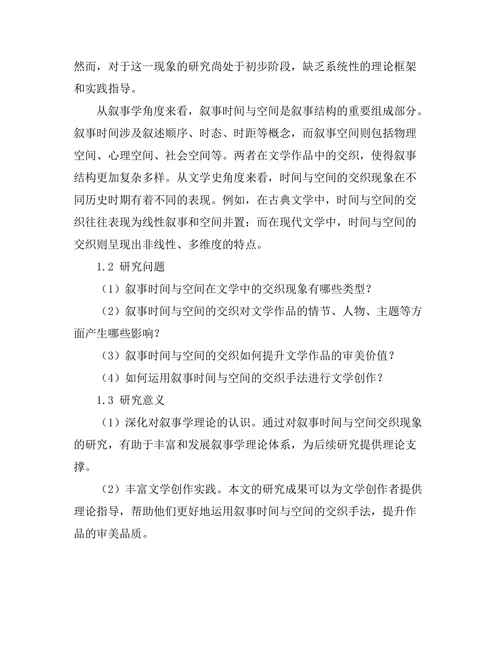 然而，对于这一现象的研究尚处于初步阶段，缺乏系统性的理论框架和实践指导。

从叙事学角度来看，叙事时间与空间是叙事结构的重要组成部分。叙事时间涉及叙述顺序、时态、时距等概念，而叙事空间则包括物理空间、心理空间、社会空间等。两者在文学作品中的交织，使得叙事结构更加复杂多样。从文学史角度来看，时间与空间的交织现象在不同历史时期有着不同的表现。例如，在古典文学中，时间与空间的交织往往表现为线性叙事和空间并置；而在现代文学中，时间与空间的交织则呈现出非线性、多维度的特点。

1.2 研究问题

（1）叙事时间与空间在文学中的交织现象有哪些类型？

（2）叙事时间与空间的交织对文学作品的情节、人物、主题等方面产生哪些影响？

（3）叙事时间与空间的交织如何提升文学作品的审美价值？

（4）如何运用叙事时间与空间的交织手法进行文学创作？

1.3 研究意义

（1）深化对叙事学理论的认识。通过对叙事时间与空间交织现象的研究，有助于丰富和发展叙事学理论体系，为后续研究提供理论支撑。

（2）丰富文学创作实践。本文的研究成果可以为文学创作者提供理论指导，帮助他们更好地运用叙事时间与空间的交织手法，提升作品的审美品质。